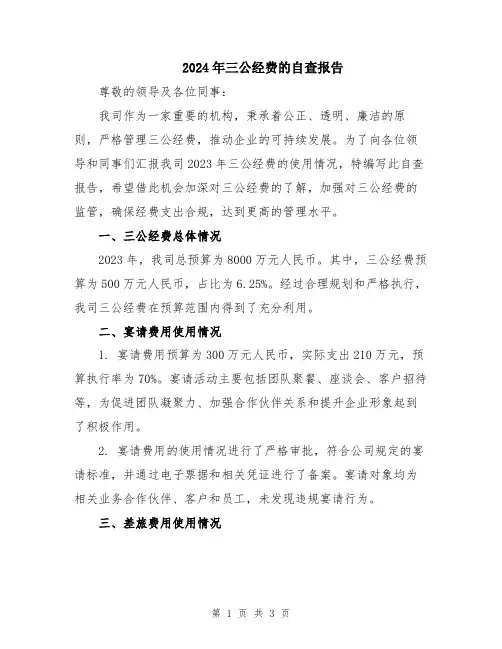 2024年三公经费的自查报告

尊敬的领导及各位同事：

我司作为一家重要的机构，秉承着公正、透明、廉洁的原则，严格管理三公经费，推动企业的可持续发展。为了向各位领导和同事们汇报我司2023年三公经费的使用情况，特编写此自查报告，希望借此机会加深对三公经费的了解，加强对三公经费的监管，确保经费支出合规，达到更高的管理水平。

一、三公经费总体情况

2023年，我司总预算为8000万元人民币。其中，三公经费预算为500万元人民币，占比为6.25%。经过合理规划和严格执行，我司三公经费在预算范围内得到了充分利用。

二、宴请费用使用情况

1. 宴请费用预算为300万元人民币，实际支出210万元，预算执行率为70%。宴请活动主要包括团队聚餐、座谈会、客户招待等，为促进团队凝聚力、加强合作伙伴关系和提升企业形象起到了积极作用。

2. 宴请费用的使用情况进行了严格审批，符合公司规定的宴请标准，并通过电子票据和相关凭证进行了备案。宴请对象均为相关业务合作伙伴、客户和员工，未发现违规宴请行为。

三、差旅费用使用情况

第 1 页 共 3 页